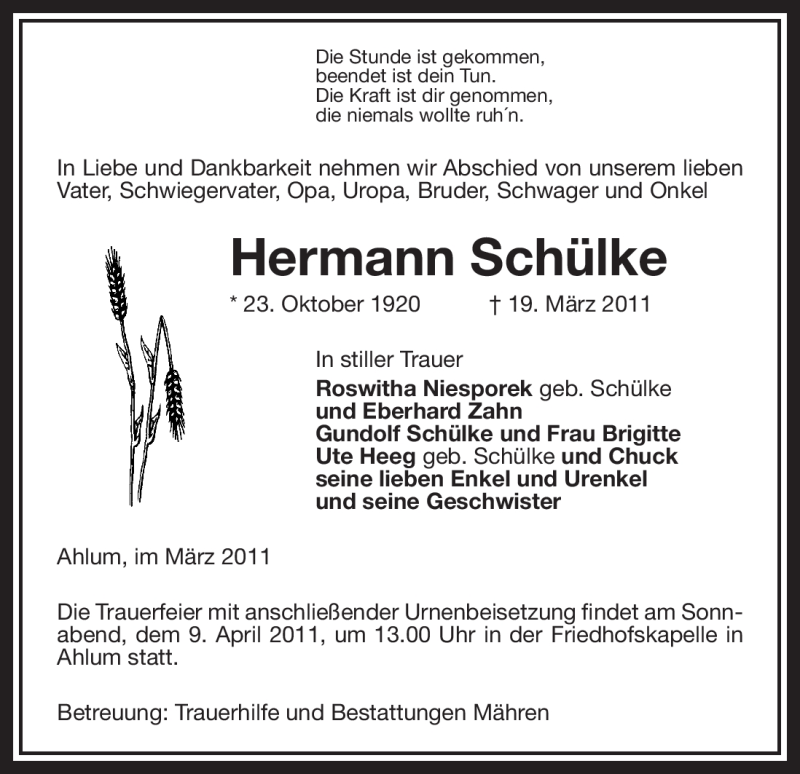 Die Stunde ist gekommen,
beendet ist dein Tun.
Die Kraft ist dir genommen,
die niemals wollte ruh´n.

In Liebe und Dankbarkeit nehmen wir Abschied von unserem lieben Vater, Schwiegervater, Opa, Uropa, Bruder, Schwager und Onkel

Hermann Schülke

* 23. Oktober 1920 † 19. März 2011

In stiller Trauer
Roswitha Niesporek geb. Schülke
und Eberhard Zahn
Gundolf Schülke und Frau Brigitte
Ute Heeg geb. Schülke und Chuck
seine lieben Enkel und Urenkel
und seine Geschwister

Ahlum, im März 2011

Die Trauerfeier mit anschließender Urnenbeisetzung findet am Sonnabend, dem 9. April 2011, um 13.00 Uhr in der Friedhofskapelle in Ahlum statt.

Betreuung: Trauerhilfe und Bestattungen Mähren